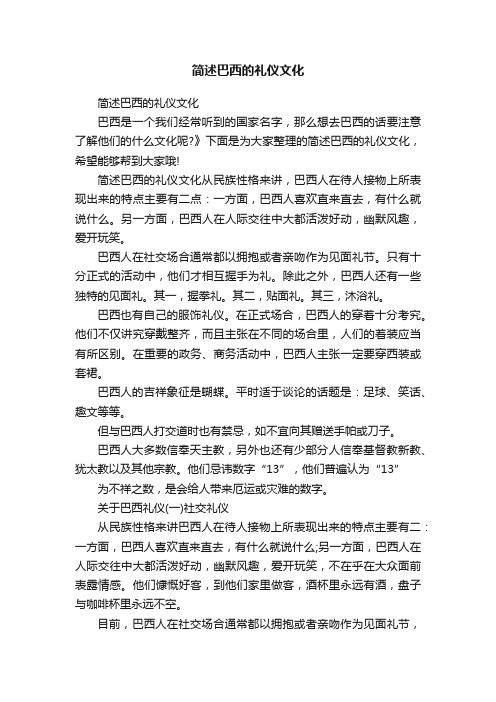 简述巴西的礼仪文化

简述巴西的礼仪文化

巴西是一个我们经常听到的国家名字，那么想去巴西的话要注意了解他们的什么文化呢?》下面是为大家整理的简述巴西的礼仪文化，希望能够帮到大家哦!

简述巴西的礼仪文化从民族性格来讲，巴西人在待人接物上所表现出来的特点主要有二点：一方面，巴西人喜欢直来直去，有什么就说什么。另一方面，巴西人在人际交往中大都活泼好动，幽默风趣，爱开玩笑。

巴西人在社交场合通常都以拥抱或者亲吻作为见面礼节。只有十分正式的活动中，他们才相互握手为礼。除此之外，巴西人还有一些独特的见面礼。其一，握拳礼。其二，贴面礼。其三，沐浴礼。

巴西也有自己的服饰礼仪。在正式场合，巴西人的穿着十分考究。他们不仅讲究穿戴整齐，而且主张在不同的场合里，人们的着装应当有所区别。在重要的政务、商务活动中，巴西人主张一定要穿西装或套裙。

巴西人的吉祥象征是蝴蝶。平时适于谈论的话题是：足球、笑话、趣文等等。

但与巴西人打交道时也有禁忌，如不宜向其赠送手帕或刀子。

巴西人大多数信奉天主教，另外也还有少部分人信奉基督教新教、犹太教以及其他宗教。他们忌讳数字“13”，他们普遍认为“13”

为不祥之数，是会给人带来厄运或灾难的数字。

关于巴西礼仪(一)社交礼仪

从民族性格来讲巴西人在待人接物上所表现出来的特点主要有二：一方面，巴西人喜欢直来直去，有什么就说什么;另一方面，巴西人在人际交往中大都活泼好动，幽默风趣，爱开玩笑，不在乎在大众面前表露情感。他们慷慨好客，到他们家里做客，酒杯里永远有酒，盘子与咖啡杯里永远不空。

目前，巴西人在社交场合通常都以拥抱或者亲吻作为见面礼节，